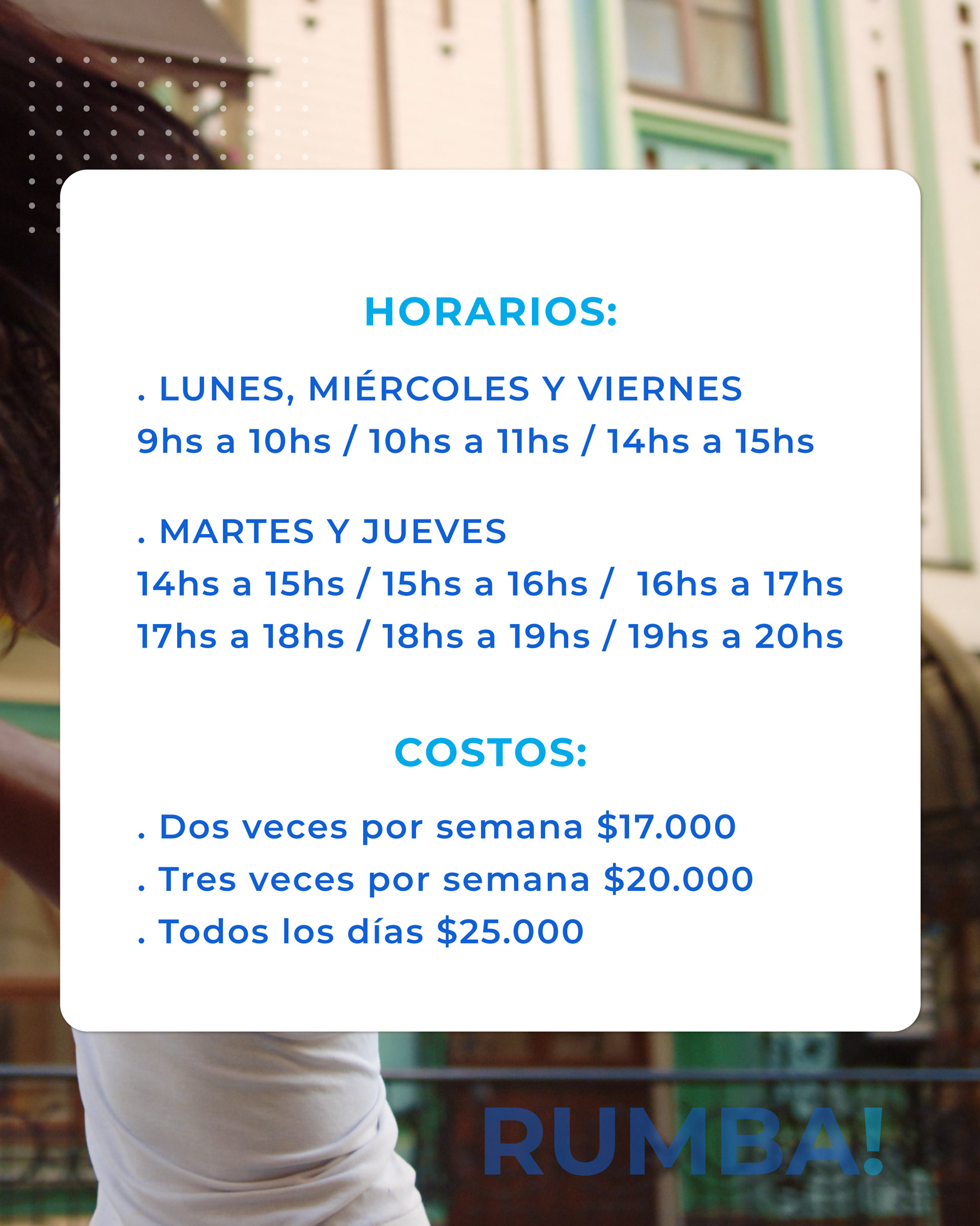 HORARIOS:

. LUNES, MIÉRCOLES Y VIERNES
9hs a 10hs / 10hs a 11hs / 14hs a 15hs

. MARTES Y JUEVES
14hs a 15hs / 15hs a 16hs / 16hs a 17hs
17hs a 18hs / 18hs a 19hs / 19hs a 20hs

COSTOS:

. Dos veces por semana $17.000
. Tres veces por semana $20.000
. Todos los días $25.000

RUMBA!